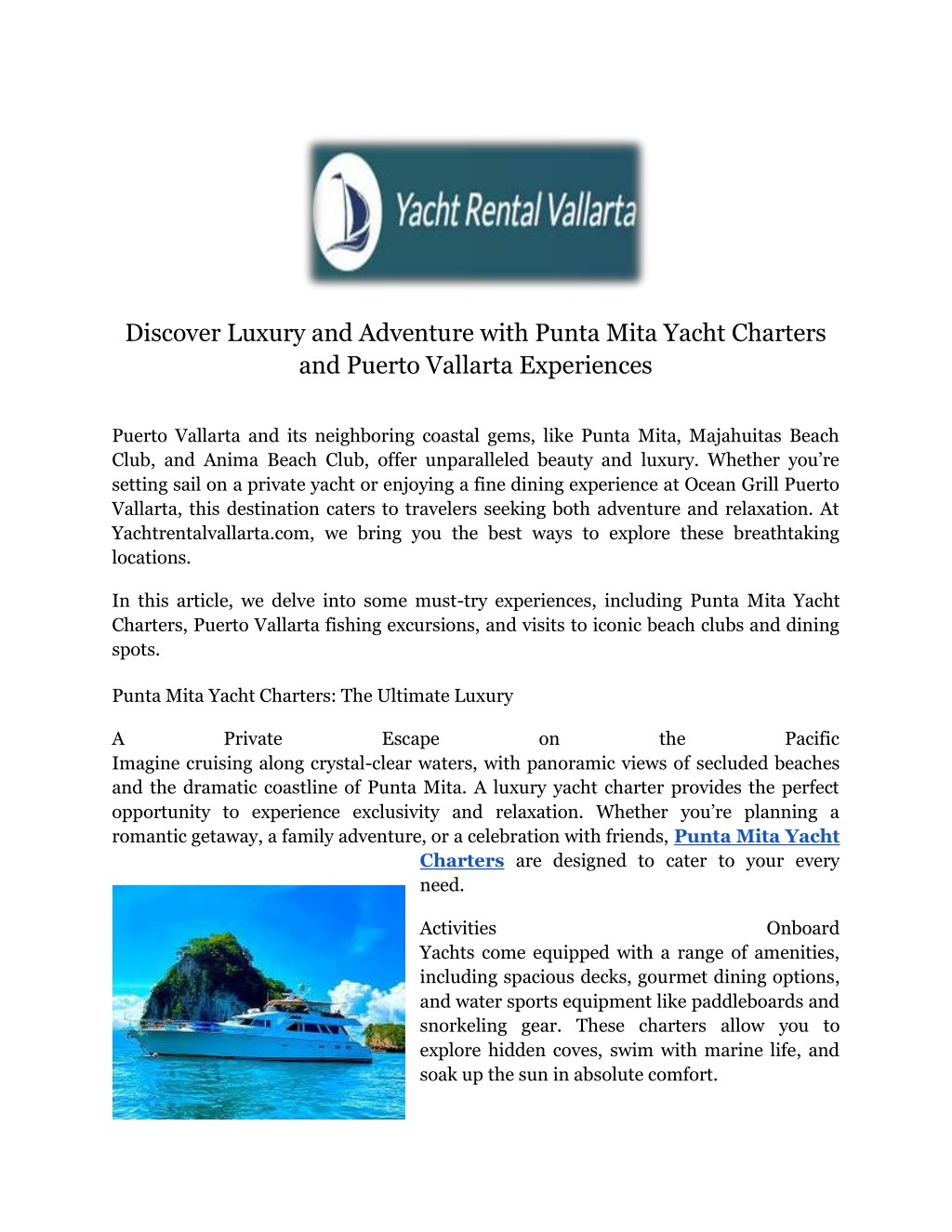 Yacht Rental Vallarta

Discover Luxury and Adventure with Punta Mita Yacht Charters and Puerto Vallarta Experiences

Puerto Vallarta and its neighboring coastal gems, like Punta Mita, Majahuitas Beach Club, and Anima Beach Club, offer unparalleled beauty and luxury. Whether you're setting sail on a private yacht or enjoying a fine dining experience at Ocean Grill Puerto Vallarta, this destination caters to travelers seeking both adventure and relaxation. At Yachtrentalvallarta.com, we bring you the best ways to explore these breathtaking locations.

In this article, we delve into some must-try experiences, including Punta Mita Yacht Charters, Puerto Vallarta fishing excursions, and visits to iconic beach clubs and dining spots.

Punta Mita Yacht Charters: The Ultimate Luxury

A Private Escape on the Pacific
Imagine cruising along crystal-clear waters, with panoramic views of secluded beaches and the dramatic coastline of Punta Mita. A luxury yacht charter provides the perfect opportunity to experience exclusivity and relaxation. Whether you're planning a romantic getaway, a family adventure, or a celebration with friends, Punta Mita Yacht Charters are designed to cater to your every need.

Activities Onboard
Yachts come equipped with a range of amenities, including spacious decks, gourmet dining options, and water sports equipment like paddleboards and snorkeling gear. These charters allow you to explore hidden coves, swim with marine life, and soak up the sun in absolute comfort.